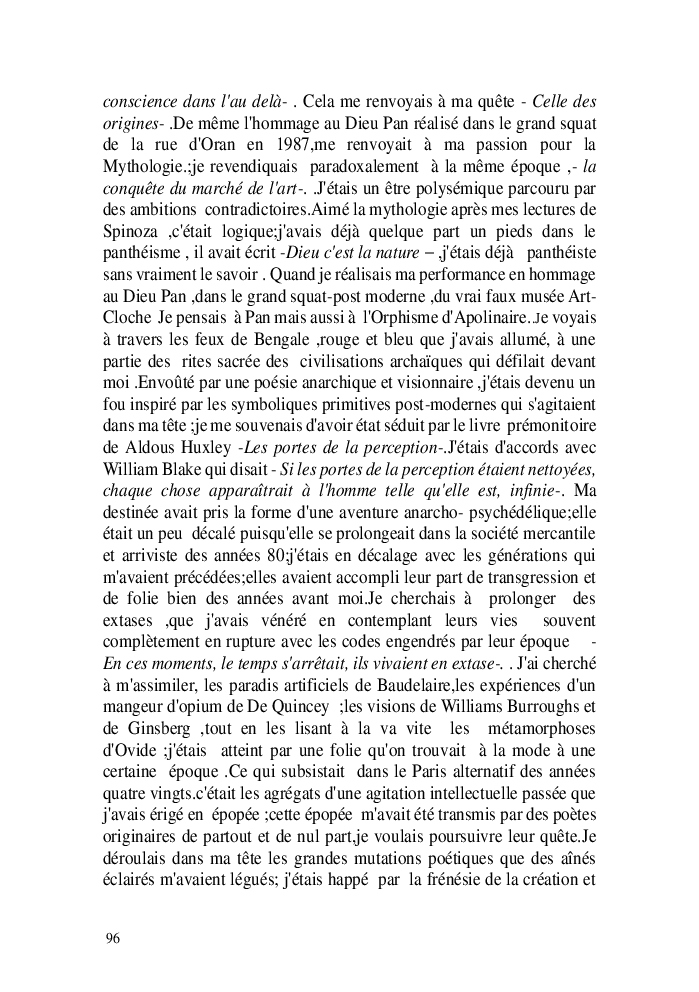 conscience dans l'au delà- . Cela me renvoyais à ma quête - Celle des origines- .De même l'hommage au Dieu Pan réalisé dans le grand squat de la rue d'Oran en 1987,me renvoyait à ma passion pour la Mythologie.;je revendiquais paradoxalement à la même époque ,- la conquête du marché de l'art-. .J'étais un être polysémique parcouru par des ambitions contradictoires.Aimé la mythologie après mes lectures de Spinoza ,c'était logique;j'avais déjà quelque part un pieds dans le panthéisme , il avait écrit -Dieu c'est la nature – ,j'étais déjà panthéiste sans vraiment le savoir . Quand je réalisais ma performance en hommage au Dieu Pan ,dans le grand squat-post moderne ,du vrai faux musée Art-Cloche Je pensais à Pan mais aussi à l'Orphisme d'Apolinaire..Je voyais à travers les feux de Bengale ,rouge et bleu que j'avais allumé, à une partie des rites sacrée des civilisations archaïques qui défilait devant moi .Envoûté par une poésie anarchique et visionnaire ,j'étais devenu un fou inspiré par les symboliques primitives post-modernes qui s'agitaient dans ma tête ;je me souvenais d'avoir état séduit par le livre prémonitoire de Aldous Huxley -Les portes de la perception-.J'étais d'accords avec William Blake qui disait - Si les portes de la perception étaient nettoyées, chaque chose apparaîtrait à l'homme telle qu'elle est, infinie-. Ma destinée avait pris la forme d'une aventure anarcho- psychédélique;elle était un peu décalé puisqu'elle se prolongeait dans la société mercantile et arriviste des années 80;j'étais en décalage avec les générations qui m'avaient précédées;elles avaient accompli leur part de transgression et de folie bien des années avant moi.Je cherchais à prolonger des extases ,que j'avais vénéré en contemplant leurs vies souvent complètement en rupture avec les codes engendrés par leur époque - En ces moments, le temps s'arrêtait, ils vivaient en extase-. . J'ai cherché à m'assimiler, les paradis artificiels de Baudelaire,les expériences d'un mangeur d'opium de De Quincey ;les visions de Williams Burroughs et de Ginsberg ,tout en les lisant à la va vite les métamorphoses d'Ovide ;j'étais atteint par une folie qu'on trouvait à la mode à une certaine époque .Ce qui subsistait dans le Paris alternatif des années quatre vingts.c'était les agrégats d'une agitation intellectuelle passée que j'avais érigé en épopée ;cette épopée m'avait été transmis par des poètes originaires de partout et de nul part,je voulais poursuivre leur quête.Je déroulais dans ma tête les grandes mutations poétiques que des aînés éclairés m'avaient légués; j'étais happé par la frénésie de la création et

96